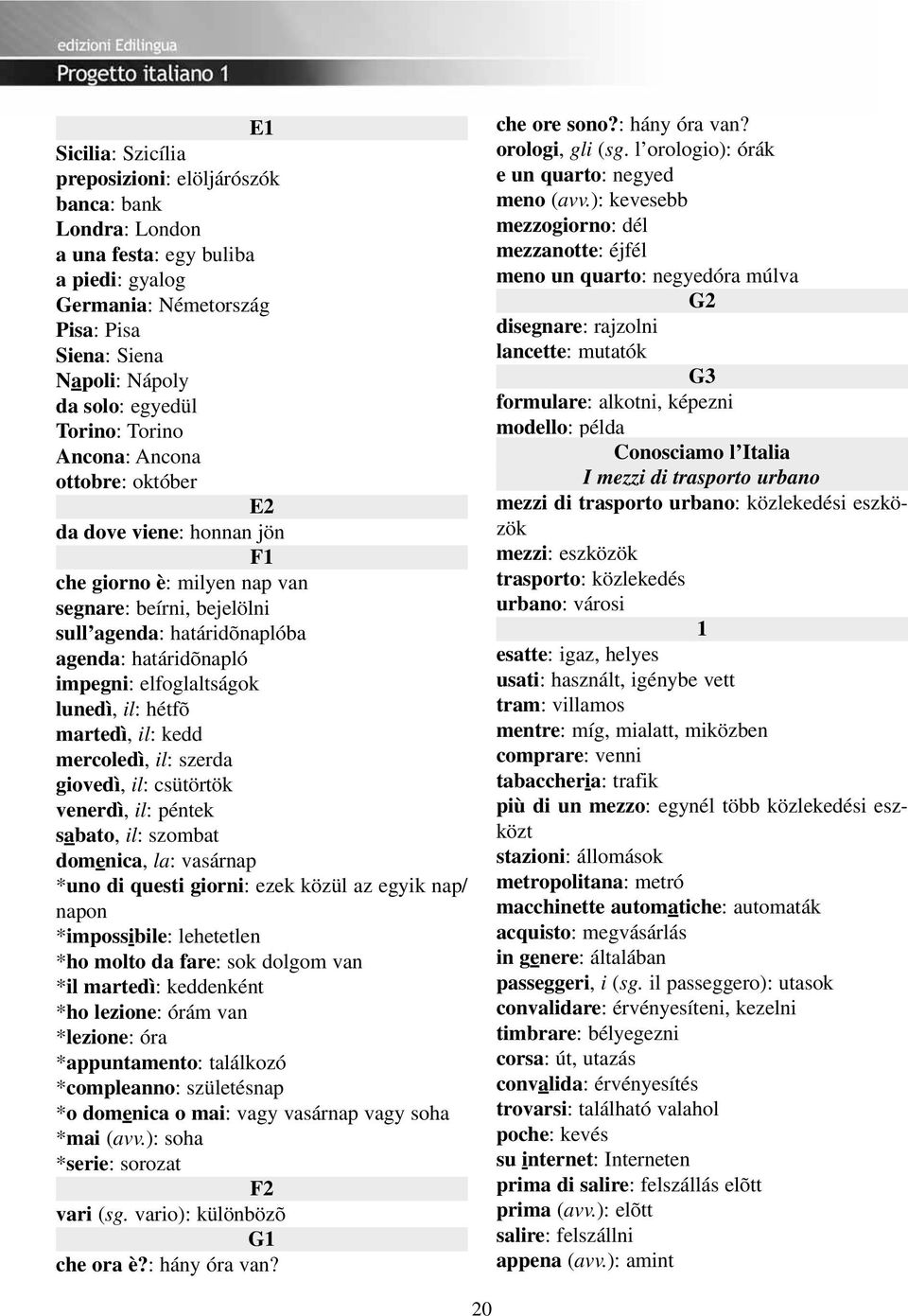 edizioni Edilingua
Progetto italiano 1

E1
Sicilia: Szicília
preposizioni: elöljárószók
banca: bank
Londra: London
a una festa: egy buliba
a piedi: gyalog
Germania: Németország
Pisa: Pisa
Siena: Siena
Napoli: Nápoly
da solo: egyedül
Torino: Torino
Ancona: Ancona
ottobre: október
E2
da dove viene: honnan jön
F1
che giorno è: milyen nap van
segnare: beírni, bejelölni
sull'agenda: határidõnaplóba
agenda: határidõnapló
impegni: elfoglaltságok
lunedì, il: hétfõ
martedì, il: kedd
mercoledì, il: szerda
giovedì, il: csütörtök
venerdì, il: péntek
sabato, il: szombat
domenica, la: vasárnap
*uno di questi giorni: ezek közül az egyik nap/ napon
*impossibile: lehetetlen
*ho molto da fare: sok dolgom van
*il martedì: keddenként
*ho lezione: órám van
*lezione: óra
*appuntamento: találkozó
*compleanno: születésnap
*o domenica o mai: vagy vasárnap vagy soha
*mai (avv.): soha
*serie: sorozat
F2
vari (sg. vario): különbözõ
G1
che ora è?: hány óra van?

che ore sono?: hány óra van?
orologi, gli (sg. l'orologio): órák
e un quarto: negyed
meno (avv.): kevesebb
mezzogiorno: dél
mezzanotte: éjfél
meno un quarto: negyedóra múlva
G2
disegnare: rajzolni
lancette: mutatók
G3
formulare: alkotni, képezni
modello: példa
Conosciamo l'Italia
I mezzi di trasporto urbano
mezzi di trasporto urbano: közlekedési eszközök
mezzi: eszközök
trasporto: közlekedés
urbano: városi
1
esatte: igaz, helyes
usati: használt, igénybe vett
tram: villamos
mentre: míg, mialatt, miközben
comprare: venni
tabaccheria: trafik
più di un mezzo: egynél több közlekedési eszközt
stazioni: állomások
metropolitana: metró
macchinette automatiche: automaták
acquisto: megvásárlás
in genere: általában
passeggeri, i (sg. il passeggero): utasok
convalidare: érvényesíteni, kezelni
timbrare: bélyegezni
corsa: út, utazás
convalida: érvényesítés
trovarsi: található valahol
poche: kevés
su internet: Interneten
prima di salire: felszállás elõtt
prima (avv.): elõtt
salire: felszállni
appena (avv.): amint

20